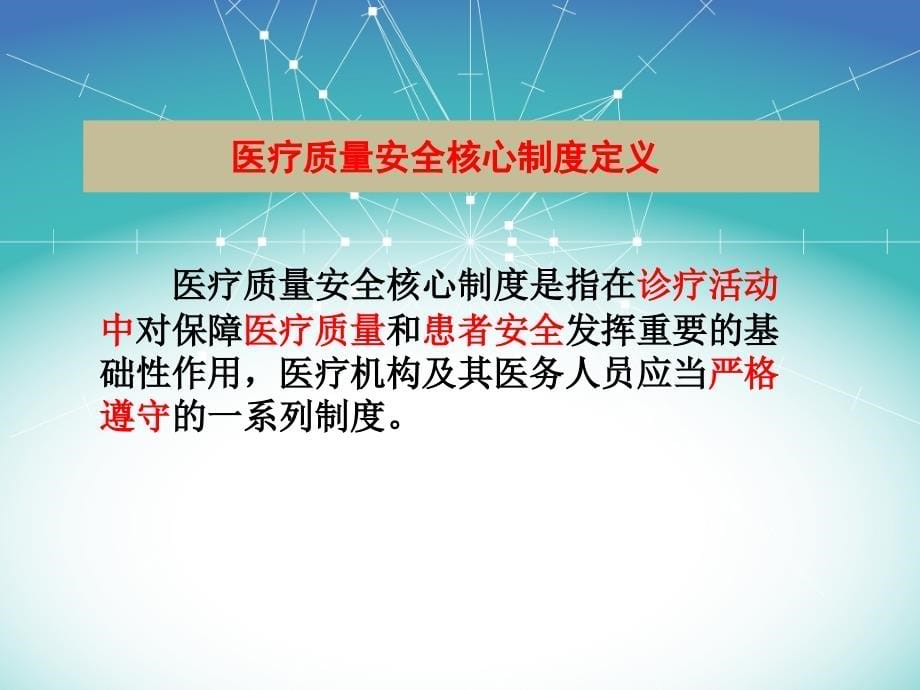 医疗质量安全核心制度定义

医疗质量安全核心制度是指在诊疗活动中对保障医疗质量和患者安全发挥重要的基础性作用，医疗机构及其医务人员应当严格遵守的一系列制度。